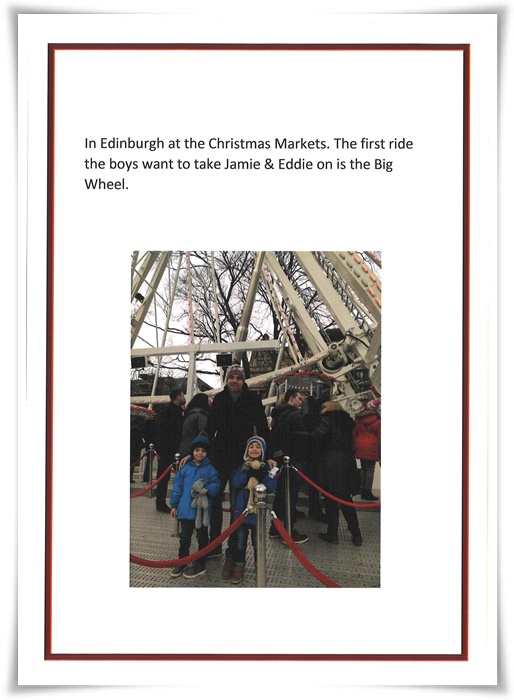 In Edinburgh at the Christmas Markets. The first ride the boys want to take Jamie & Eddie on is the Big Wheel.